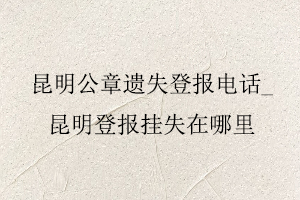 昆明公章遗失登报电话_昆明登报挂失在哪里